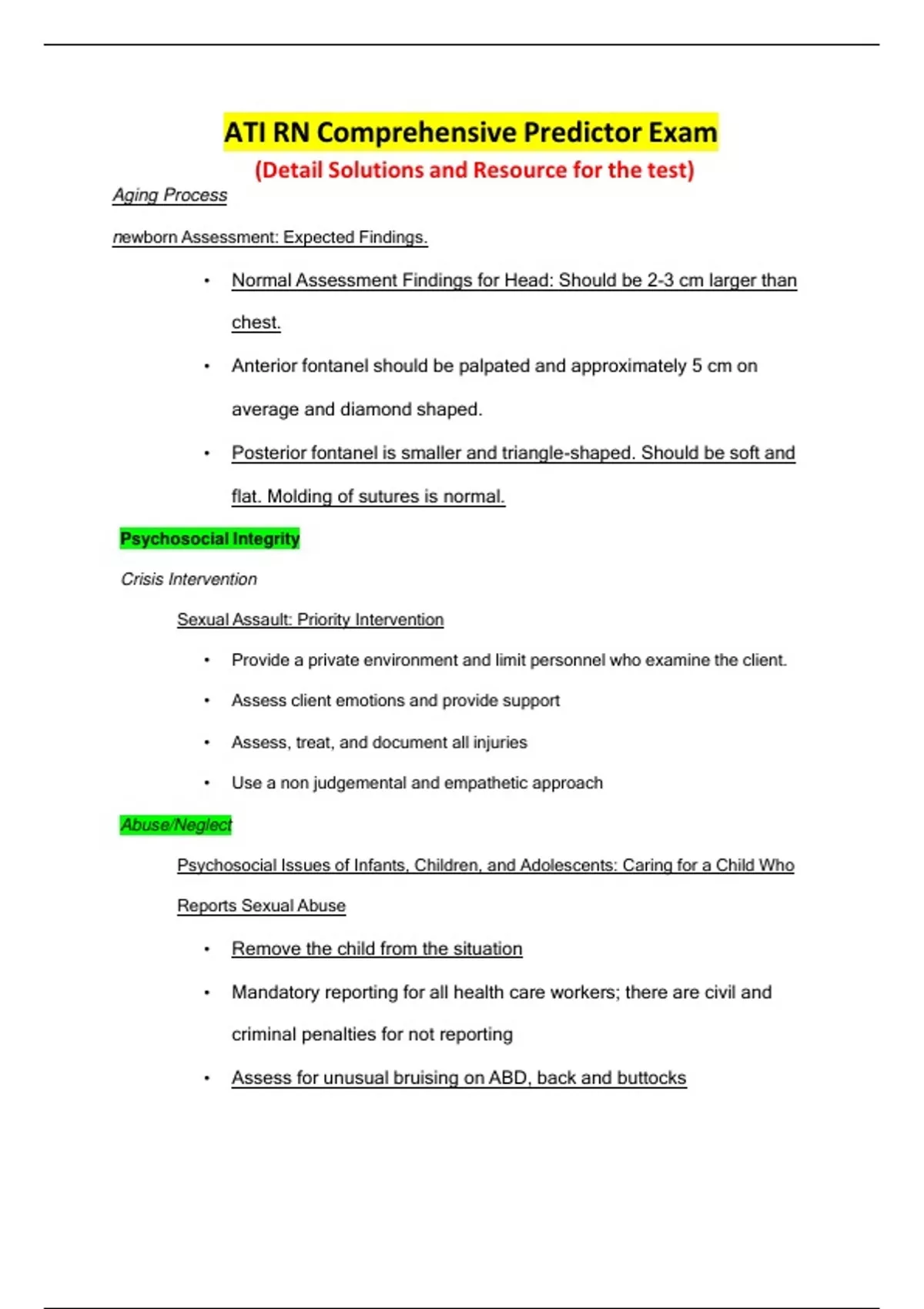 ATI RN Comprehensive Predictor Exam
(Detail Solutions and Resource for the test)

Aging Process

newborn Assessment: Expected Findings.

• Normal Assessment Findings for Head: Should be 2-3 cm larger than chest.

• Anterior fontanel should be palpated and approximately 5 cm on average and diamond shaped.

• Posterior fontanel is smaller and triangle-shaped. Should be soft and flat. Molding of sutures is normal.

Psychosocial Integrity

Crisis Intervention

Sexual Assault: Priority Intervention

• Provide a private environment and limit personnel who examine the client.

• Assess client emotions and provide support

• Assess, treat, and document all injuries

• Use a non judgemental and empathetic approach

Abuse/Neglect

Psychosocial Issues of Infants, Children, and Adolescents: Caring for a Child Who Reports Sexual Abuse

• Remove the child from the situation

• Mandatory reporting for all health care workers; there are civil and criminal penalties for not reporting

• Assess for unusual bruising on ABD, back and buttocks